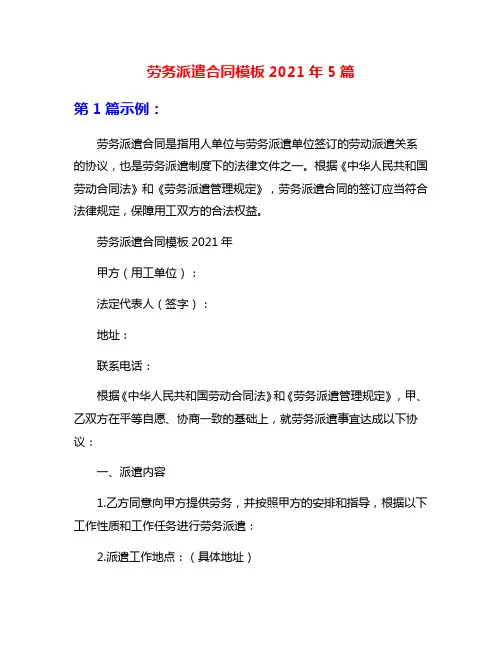 劳务派遣合同模板 2021 年 5 篇

第 1 篇示例：

劳务派遣合同是指用人单位与劳务派遣单位签订的劳动派遣关系的协议，也是劳务派遣制度下的法律文件之一。根据《中华人民共和国劳动合同法》和《劳务派遣管理规定》，劳务派遣合同的签订应当符合法律规定，保障用工双方的合法权益。

劳务派遣合同模板 2021 年

甲方（用工单位）：

法定代表人（签字）：

地址：

联系电话：

根据《中华人民共和国劳动合同法》和《劳务派遣管理规定》，甲、乙双方在平等自愿、协商一致的基础上，就劳务派遣事宜达成以下协议：

一、派遣内容

1.乙方同意向甲方提供劳务，并按照甲方的安排和指导，根据以下工作性质和工作任务进行劳务派遣：

2.派遣工作地点：（具体地址）